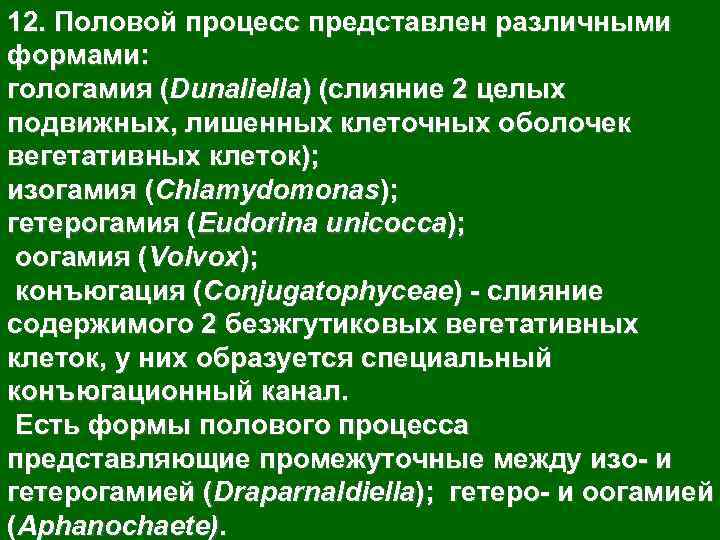 12. Половой процесс представлен различными формами:
гологамия (Dunaliella) (слияние 2 целых подвижных, лишенных клеточных оболочек вегетативных клеток);
изогамия (Chlamydomonas);
гетерогамия (Eudorina unicocca);
оогамия (Volvox);
конъюгация (Conjugatophyceae) - слияние содержимого 2 безжгутиковых вегетативных клеток, у них образуется специальный конъюгационный канал.
Есть формы полового процесса представляющие промежуточные между изо- и гетерогамией (Draparnaldiella); гетеро- и оогамией (Aphanochaete).